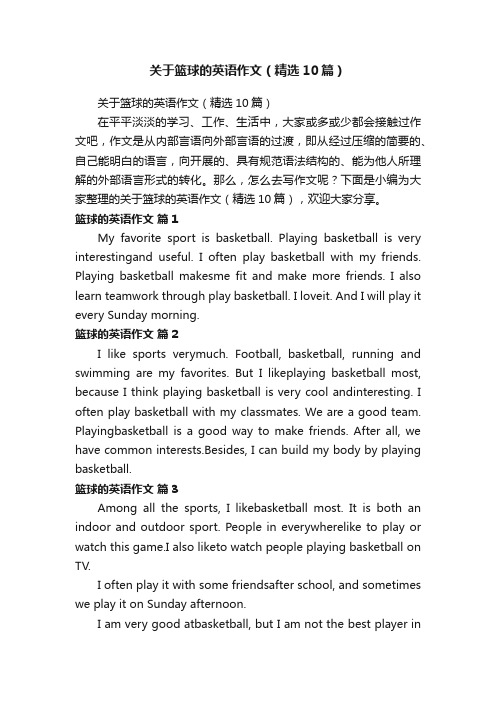 关于篮球的英语作文（精选10篇）

关于篮球的英语作文（精选10篇）

在平平淡淡的学习、工作、生活中，大家或多或少都会接触过作文吧，作文是从内部言语向外部言语的过渡，即从经过压缩的简要的、自己能明白的语言，向开展的、具有规范语法结构的、能为他人所理解的外部语言形式的转化。那么，怎么去写作文呢？下面是小编为大家整理的关于篮球的英语作文（精选10篇），欢迎大家分享。

篮球的英语作文 篇1

My favorite sport is basketball. Playing basketball is very interestingand useful. I often play basketball with my friends. Playing basketball makesme fit and make more friends. I also learn teamwork through play basketball. I loveit. And I will play it every Sunday morning.

篮球的英语作文 篇2

I like sports verymuch. Football, basketball, running and swimming are my favorites. But I likeplaying basketball most, because I think playing basketball is very cool andinteresting. I often play basketball with my classmates. We are a good team. Playingbasketball is a good way to make friends. After all, we have common interests.Besides, I can build my body by playing basketball.

篮球的英语作文 篇3

Among all the sports, I likebasketball most. It is both an indoor and outdoor sport. People in everywherelike to play or watch this game.I also liketo watch people playing basketball on TV.

I often play it with some friendsafter school, and sometimes we play it on Sunday afternoon.

I am very good atbasketball, but I am not the best player in